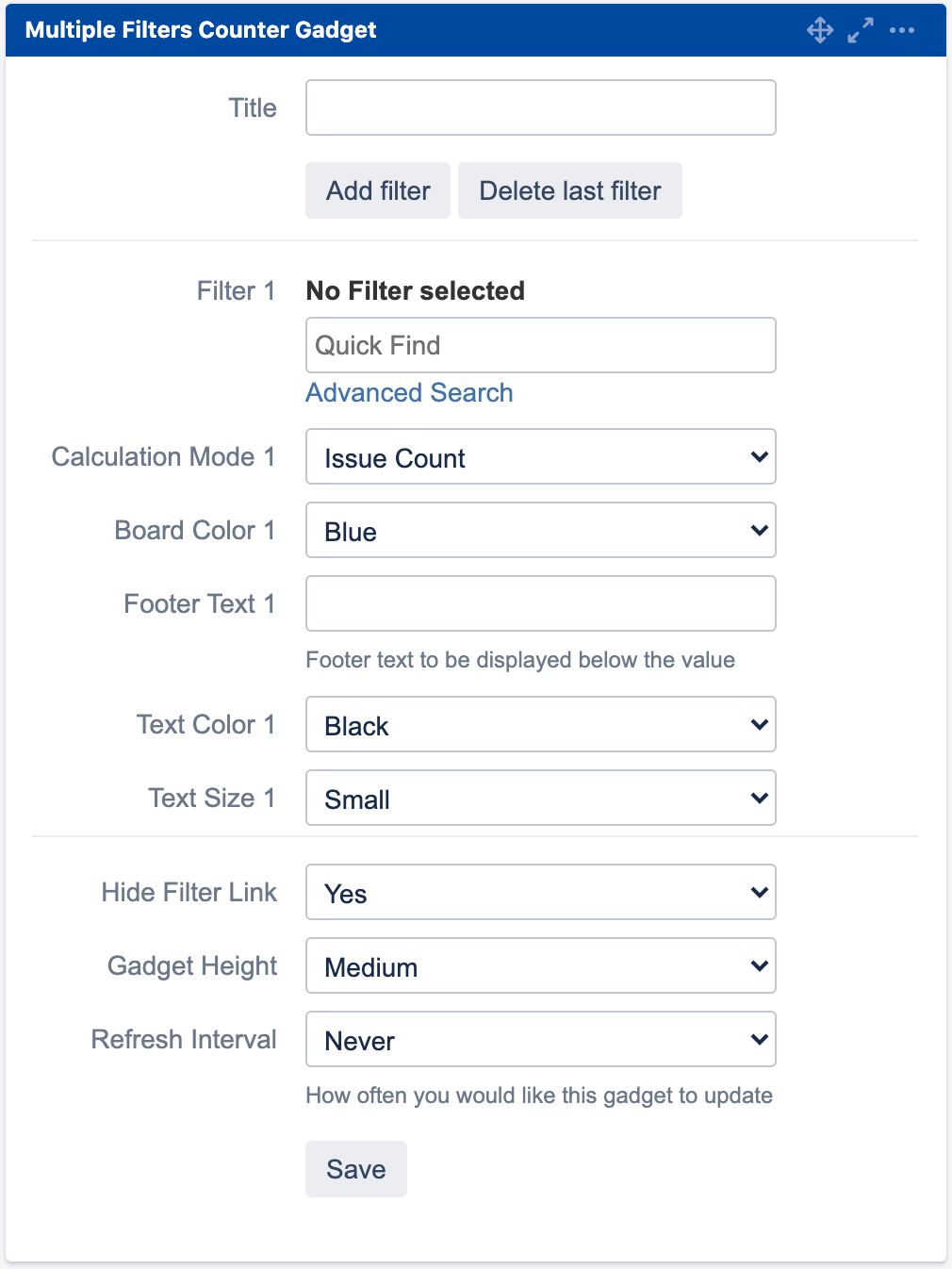 Multiple Filters Counter Gadget

Title

Add filter Delete last filter

Filter 1 No Filter selected

Quick Find

Advanced Search

Calculation Mode 1 Issue Count

Board Color 1 Blue

Footer Text 1

Footer text to be displayed below the value

Text Color 1 Black

Text Size 1 Small

Hide Filter Link Yes

Gadget Height Medium

Refresh Interval Never

How often you would like this gadget to update

Save